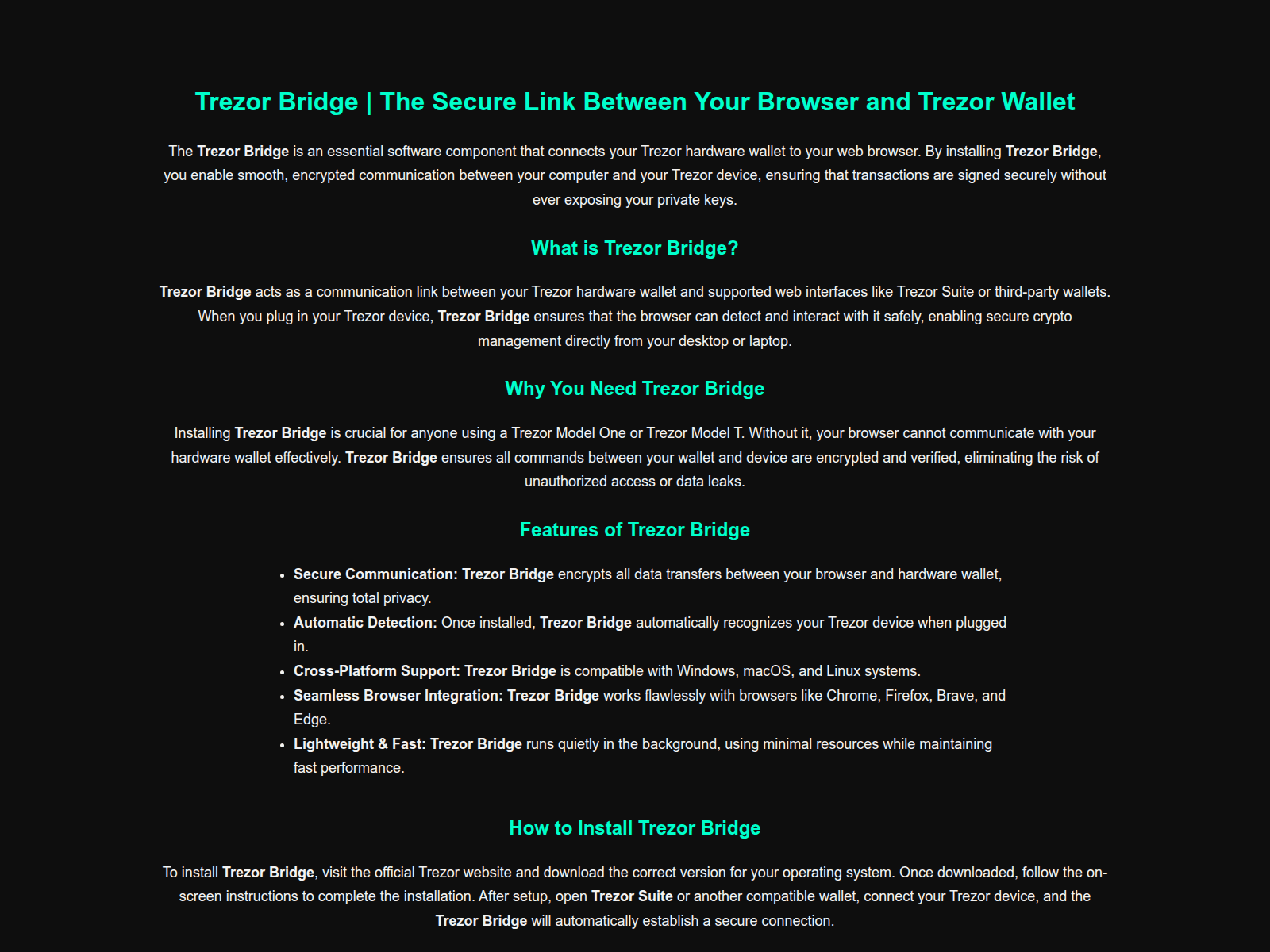 Trezor Bridge | The Secure Link Between Your Browser and Trezor Wallet

The Trezor Bridge is an essential software component that connects your Trezor hardware wallet to your web browser. By installing Trezor Bridge, you enable smooth, encrypted communication between your computer and your Trezor device, ensuring that transactions are signed securely without ever exposing your private keys.

What is Trezor Bridge?

Trezor Bridge acts as a communication link between your Trezor hardware wallet and supported web interfaces like Trezor Suite or third-party wallets. When you plug in your Trezor device, Trezor Bridge ensures that the browser can detect and interact with it safely, enabling secure crypto management directly from your desktop or laptop.

Why You Need Trezor Bridge

Installing Trezor Bridge is crucial for anyone using a Trezor Model One or Trezor Model T. Without it, your browser cannot communicate with your hardware wallet effectively. Trezor Bridge ensures all commands between your wallet and device are encrypted and verified, eliminating the risk of unauthorized access or data leaks.

Features of Trezor Bridge

• Secure Communication: Trezor Bridge encrypts all data transfers between your browser and hardware wallet, ensuring total privacy.
• Automatic Detection: Once installed, Trezor Bridge automatically recognizes your Trezor device when plugged in.
• Cross-Platform Support: Trezor Bridge is compatible with Windows, macOS, and Linux systems.
• Seamless Browser Integration: Trezor Bridge works flawlessly with browsers like Chrome, Firefox, Brave, and Edge.
• Lightweight & Fast: Trezor Bridge runs quietly in the background, using minimal resources while maintaining fast performance.

How to Install Trezor Bridge

To install Trezor Bridge, visit the official Trezor website and download the correct version for your operating system. Once downloaded, follow the on-screen instructions to complete the installation. After setup, open Trezor Suite or another compatible wallet, connect your Trezor device, and the Trezor Bridge will automatically establish a secure connection.